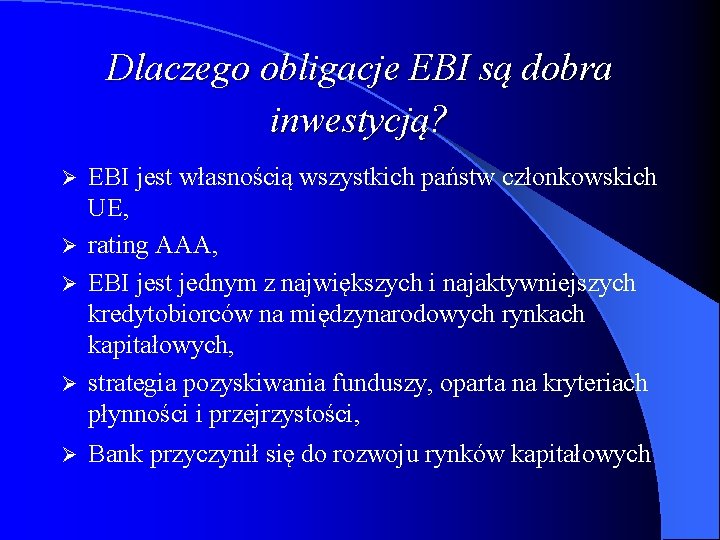 Dlaczego obligacje EBI są dobra inwestycją?

➢ EBI jest własnością wszystkich państw członkowskich UE,

➢ rating AAA,

➢ EBI jest jednym z największych i najaktywniejszych kredytobiorców na międzynarodowych rynkach kapitałowych,

➢ strategia pozyskiwania funduszy, oparta na kryteriach płynności i przejrzystości,

➢ Bank przyczynił się do rozwoju rynków kapitałowych.